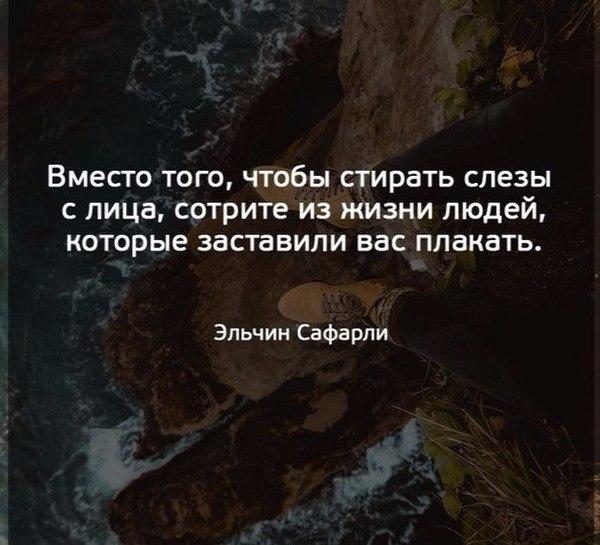 Вместо того, чтобы стирать слезы с лица, сотрите из жизни людей, которые заставили вас плакать.

Эльчин Сафарли